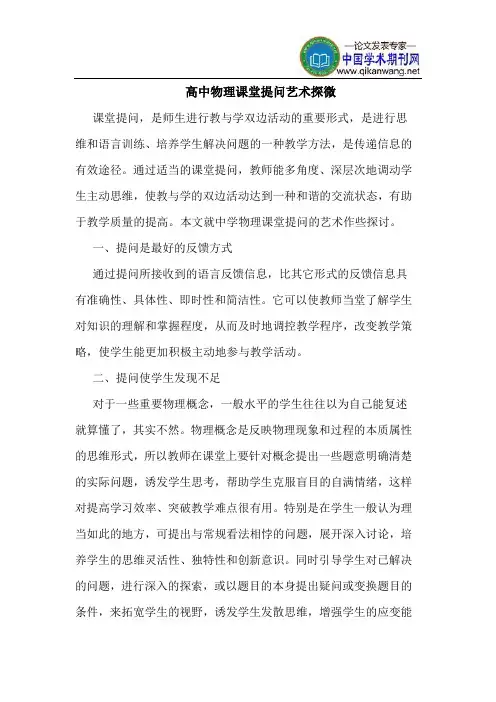 —论文发表专家—
中国学术期刊网
www.qikanwang.net

高中物理课堂提问艺术探微

课堂提问，是师生进行教与学双边活动的重要形式，是进行思维和语言训练、培养学生解决问题的一种教学方法，是传递信息的有效途径。通过适当的课堂提问，教师能多角度、深层次地调动学生主动思维，使教与学的双边活动达到一种和谐的交流状态，有助于教学质量的提高。本文就中学物理课堂提问的艺术作些探讨。

一、提问是最好的反馈方式

通过提问所接收到的语言反馈信息，比其它形式的反馈信息具有准确性、具体性、即时性和简洁性。它可以使教师当堂了解学生对知识的理解和掌握程度，从而及时地调控教学程序，改变教学策略，使学生能更加积极主动地参与教学活动。

二、提问使学生发现不足

对于一些重要物理概念，一般水平的学生往往以为自己能复述就算懂了，其实不然。物理概念是反映物理现象和过程的本质属性的思维形式，所以教师在课堂上要针对概念提出一些题意明确清楚的实际问题，诱发学生思考，帮助学生克服盲目的自满情绪，这样对提高学习效率、突破教学难点很有用。特别是在学生一般认为理当如此的地方，可提出与常规看法相悖的问题，展开深入讨论，培养学生的思维灵活性、独特性和创新意识。同时引导学生对已解决的问题，进行深入的探索，或以题目的本身提出疑问或变换题目的条件，来拓宽学生的视野，诱发学生发散思维，增强学生的应变能